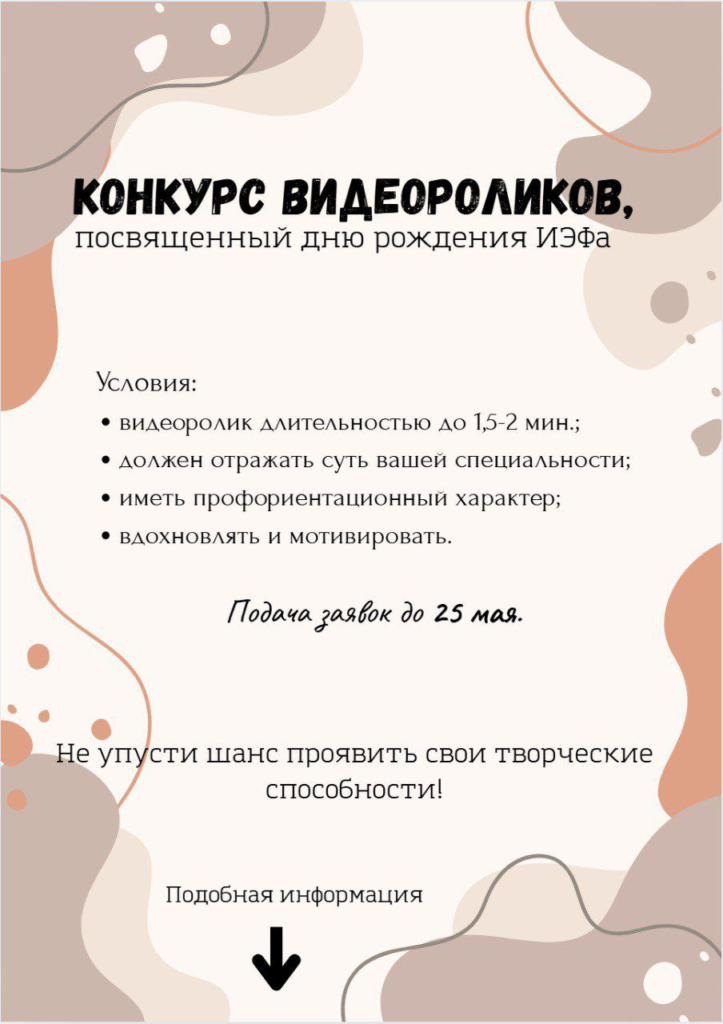 КОНКУРС ВИДЕОРОЛИКОВ,
посвященный дню рождения ИЭФа

Условия:
• видеоролик длительностью до 1,5-2 мин.;
• должен отражать суть вашей специальности;
• иметь профориентационный характер;
• вдохновлять и мотивировать.

Подача заявок до 25 мая.

Не упусти шанс проявить свои творческие способности!

Подобная информация